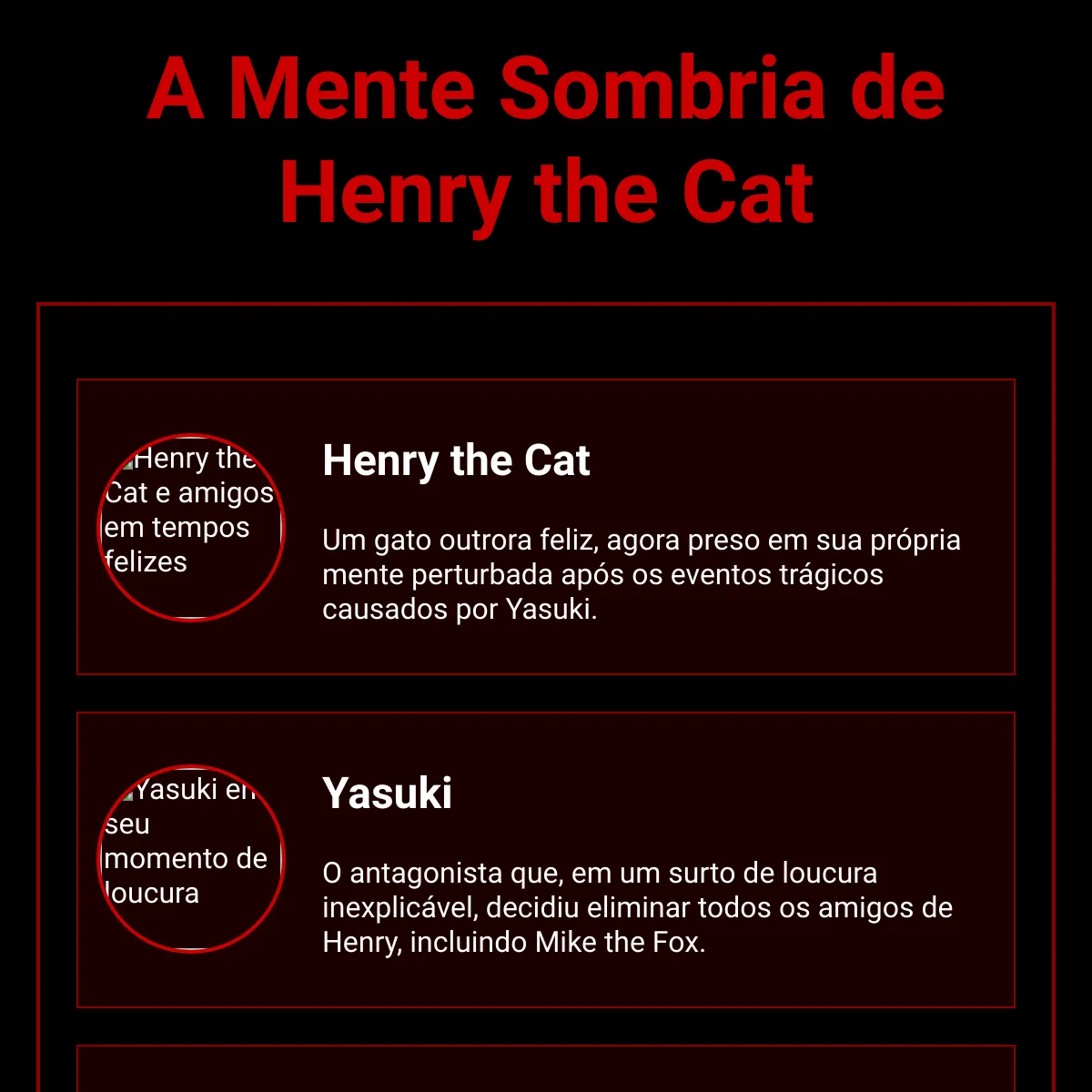 A Mente Sombria de Henry the Cat

Henry the Cat e amigos em tempos felizes

Henry the Cat

Um gato outrora feliz, agora preso em sua própria mente perturbada após os eventos trágicos causados por Yasuki.

Yasuki em seu momento de loucura

Yasuki

O antagonista que, em um surto de loucura inexplicável, decidiu eliminar todos os amigos de Henry, incluindo Mike the Fox.